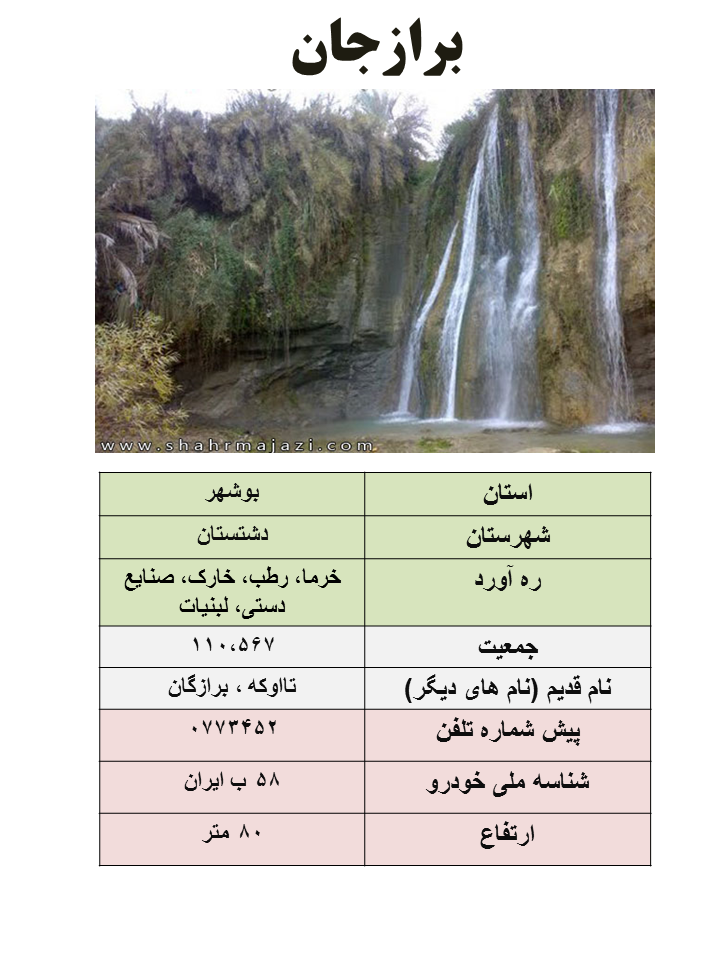 برازجان

www.shahrmajazi.com

| استان | بوشهر |
|---|---|
| شهرستان | دشتستان |
| ره آورد | خرما، رطب، خارک، صنایع دستی، لبنیات |
| جمعیت | ۱۱۰،۵۶۷ |
| نام قدیم (نام های دیگر) | تااوکه ، برازگان |
| پیش شماره تلفن | ۰۷۷۳۴۵۲ |
| شناسه ملی خودرو | ۵۸ ب ایران |
| ارتفاع | ۸۰ متر |